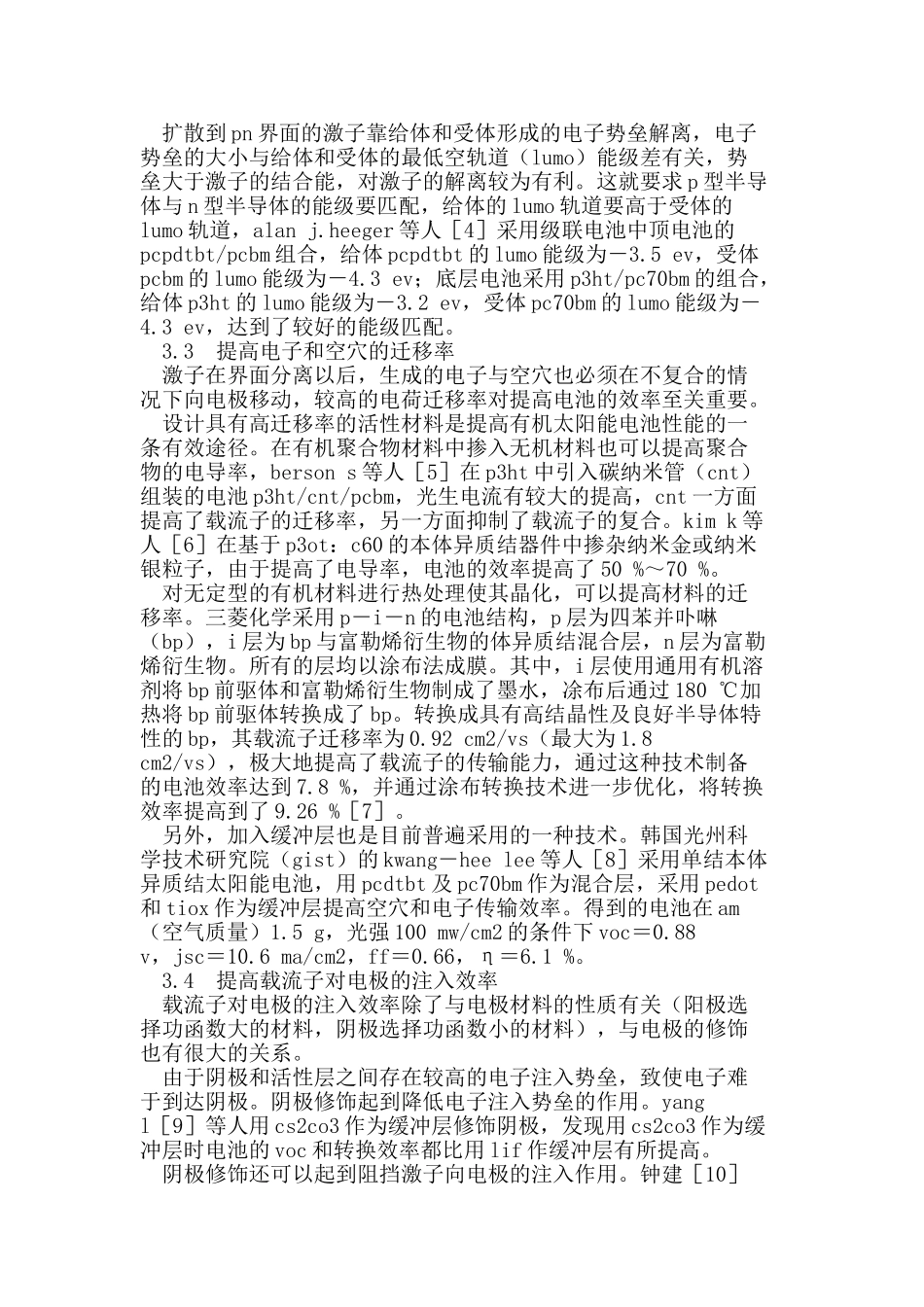 扩散到pn界面的激子靠给体和受体形成的电子势垒解离，电子势垒的大小与给体和受体的最低空轨道（lumo）能级差有关，势垒大于激子的结合能，对激子的解离较为有利。这就要求p型半导体与n型半导体的能级要匹配，给体的lumo轨道要高于受体的lumo轨道，alan j.heeger等人［4］采用级联电池中顶电池的pcpdtbt/pcbm组合，给体pcpdtbt的lumo能级为－3.5 ev，受体pcbm的lumo能级为－4.3 ev；底层电池采用p3ht/pc70bm的组合，给体p3ht的lumo能级为－3.2 ev，受体pc70bm的lumo能级为－4.3 ev，达到了较好的能级匹配。

3.3　提高电子和空穴的迁移率

激子在界面分离以后，生成的电子与空穴也必须在不复合的情况下向电极移动，较高的电荷迁移率对提高电池的效率至关重要。

设计具有高迁移率的活性材料是提高有机太阳能电池性能的一条有效途径。在有机聚合物材料中掺入无机材料也可以提高聚合物的电导率，berson s等人［5］在p3ht中引入碳纳米管（cnt）组装的电池p3ht/cnt/pcbm，光生电流有较大的提高，cnt一方面提高了载流子的迁移率，另一方面抑制了载流子的复合。kim k等人［6］在基于p3ot：c60的本体异质结器件中掺杂纳米金或纳米银粒子，由于提高了电导率，电池的效率提高了50 %～70 %。

对无定型的有机材料进行热处理使其晶化，可以提高材料的迁移率。三菱化学采用p－i－n的电池结构，p层为四苯并卟啉（bp），i层为bp与富勒烯衍生物的体异质结混合层，n层为富勒烯衍生物。所有的层均以涂布法成膜。其中，i层使用通用有机溶剂将bp前驱体和富勒烯衍生物制成了墨水，涂布后通过180 ℃加热将bp前驱体转换成了bp。转换成具有高结晶性及良好半导体特性的bp，其载流子迁移率为0.92 cm2/vs（最大为1.8 cm2/vs），极大地提高了载流子的传输能力，通过这种技术制备的电池效率达到7.8 %，并通过涂布转换技术进一步优化，将转换效率提高到了9.26 %［7］。

另外，加入缓冲层也是目前普遍采用的一种技术。韩国光州科学技术研究院（gist）的kwang－hee lee等人［8］采用单结本体异质结太阳能电池，用pcdtbt及pc70bm作为混合层，采用pedot和tiox作为缓冲层提高空穴和电子传输效率。得到的电池在am（空气质量）1.5 g，光强100 mw/cm2的条件下voc＝0.88 v，jsc＝10.6 ma/cm2，ff＝0.66，η＝6.1 %。

3.4　提高载流子对电极的注入效率

载流子对电极的注入效率除了与电极材料的性质有关（阳极选择功函数大的材料，阴极选择功函数小的材料），与电极的修饰也有很大的关系。

由于阴极和活性层之间存在较高的电子注入势垒，致使电子难于到达阴极。阴极修饰起到降低电子注入势垒的作用。yang l［9］等人用cs2co3作为缓冲层修饰阴极，发现用cs2co3作为缓冲层时电池的voc和转换效率都比用lif作缓冲层有所提高。

阴极修饰还可以起到阻挡激子向电极的注入作用。钟建［10］